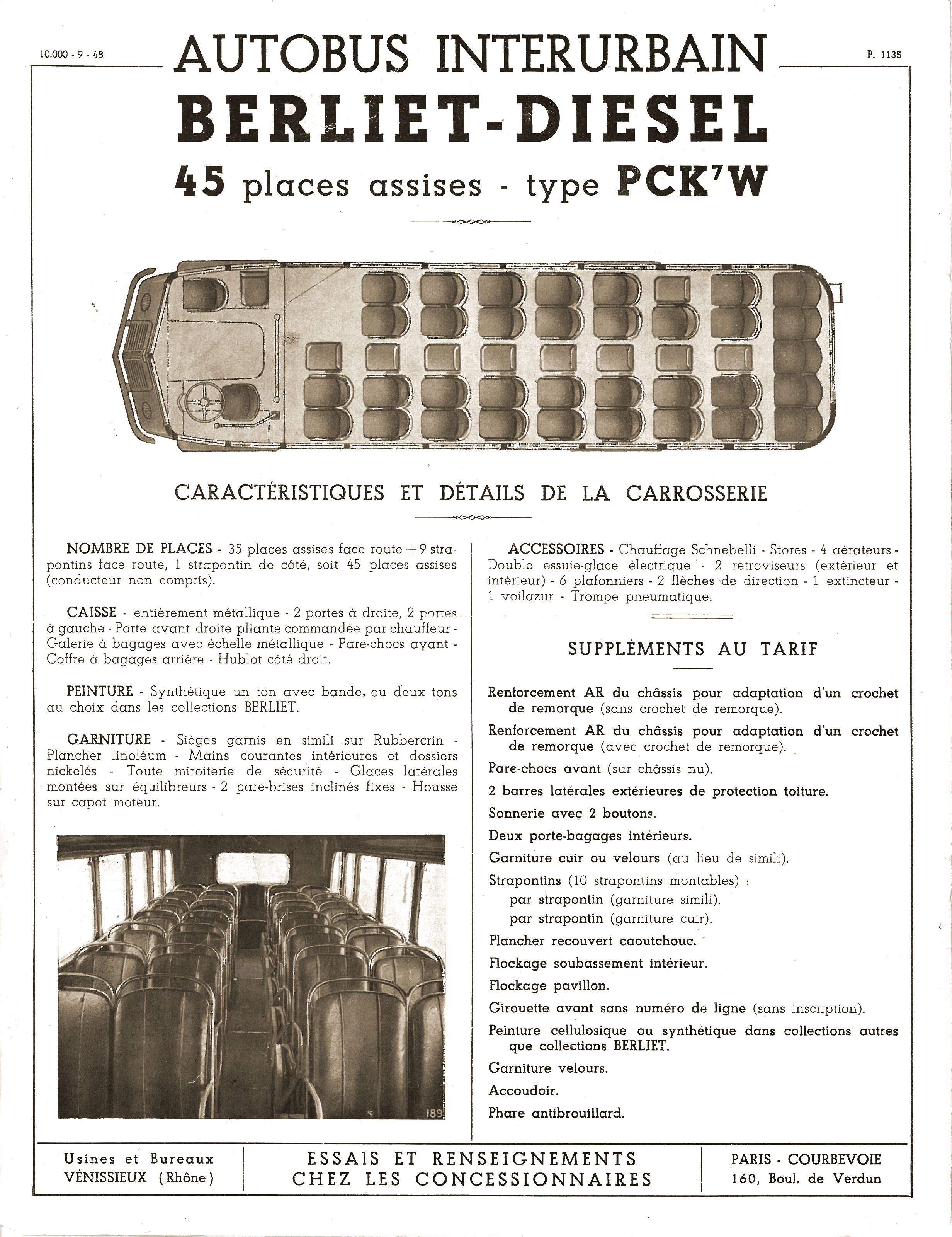 10.000 - 9 - 48

AUTOBUS INTERURBAIN

P. 1135

BERLIET-DIESEL

45 places assises - type PCK$^7$W

CARACTÉRISTIQUES ET DÉTAILS DE LA CARROSSERIE

NOMBRE DE PLACES - 35 places assises face route + 9 strapontins face route, 1 strapontin de côté, soit 45 places assises (conducteur non compris).

CAISSE - entièrement métallique - 2 portes à droite, 2 portes à gauche - Porte avant droite pliante commandée par chauffeur - Galerie à bagages avec échelle métallique - Pare-chocs avant - Coffre à bagages arrière - Hublot côté droit.

PEINTURE - Synthétique un ton avec bande, ou deux tons au choix dans les collections BERLIET.

GARNITURE - Sièges garnis en simili sur Rubbercrin - Plancher linoléum - Mains courantes intérieures et dossiers nickelés - Toute miroiterie de sécurité - Glaces latérales montées sur équilibreurs - 2 pare-brises inclinés fixes - Housse sur capot moteur.

189

ACCESSOIRES - Chauffage Schnebelli - Stores - 4 aérateurs - Double essuie-glace électrique - 2 rétroviseurs (extérieur et intérieur) - 6 plafonniers - 2 flèches de direction - 1 extincteur - 1 voilazur - Trompe pneumatique.

SUPPLÉMENTS AU TARIF

Renforcement AR du châssis pour adaptation d'un crochet de remorque (sans crochet de remorque).

Renforcement AR du châssis pour adaptation d'un crochet de remorque (avec crochet de remorque).

Pare-chocs avant (sur châssis nu).

2 barres latérales extérieures de protection toiture.

Sonnerie avec 2 boutons.

Deux porte-bagages intérieurs.

Garniture cuir ou velours (au lieu de simili).

Strapontins (10 strapontins montables) :
par strapontin (garniture simili).
par strapontin (garniture cuir).

Plancher recouvert caoutchouc.

Flockage soubassement intérieur.

Flockage pavillon.

Girouette avant sans numéro de ligne (sans inscription).

Peinture cellulosique ou synthétique dans collections autres que collections BERLIET.

Garniture velours.

Accoudoir.

Phare antibrouillard.

Usines et Bureaux
VÉNISSIEUX (Rhône)

ESSAIS ET RENSEIGNEMENTS
CHEZ LES CONCESSIONNAIRES

PARIS - COURBEVOIE
160, Boul. de Verdun